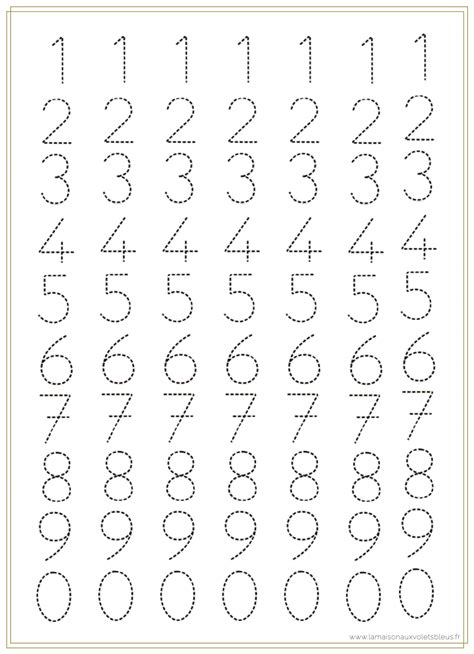 1 1 1 1 1 1 1
2 2 2 2 2 2 2
3 3 3 3 3 3 3
4 4 4 4 4 4 4
5 5 5 5 5 5 5
6 6 6 6 6 6 6
7 7 7 7 7 7 7
8 8 8 8 8 8 8
9 9 9 9 9 9 9
0 0 0 0 0 0 0

www.lamaisonauxvoletsbleus.fr